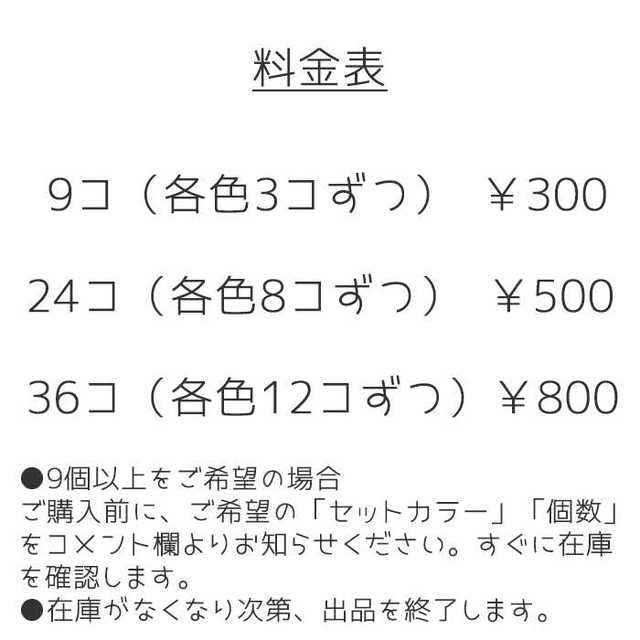 料金表

9コ（各色3コずつ）　￥300

24コ（各色8コずつ）　￥500

36コ（各色12コずつ）￥800

●9個以上をご希望の場合
ご購入前に、ご希望の「セットカラー」「個数」をコメント欄よりお知らせください。すぐに在庫を確認します。
●在庫がなくなり次第、出品を終了します。